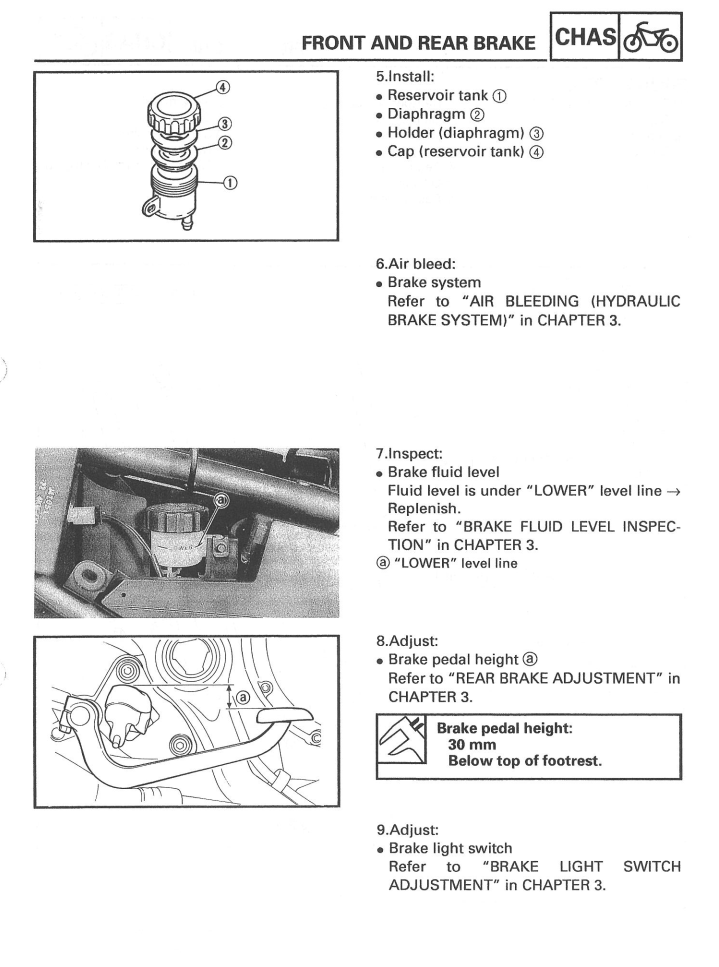 FRONT AND REAR BRAKE CHAS

④
③
②
①

5.Install:
• Reservoir tank ①
• Diaphragm ②
• Holder (diaphragm) ③
• Cap (reservoir tank) ④

6.Air bleed:
• Brake system
Refer to "AIR BLEEDING (HYDRAULIC BRAKE SYSTEM)" in CHAPTER 3.

ⓐ

7.Inspect:
• Brake fluid level
Fluid level is under "LOWER" level line → Replenish.
Refer to "BRAKE FLUID LEVEL INSPECTION" in CHAPTER 3.
ⓐ "LOWER" level line

ⓐ

8.Adjust:
• Brake pedal height ⓐ
Refer to "REAR BRAKE ADJUSTMENT" in CHAPTER 3.

Brake pedal height:
30 mm
Below top of footrest.

9.Adjust:
• Brake light switch
Refer to "BRAKE LIGHT SWITCH ADJUSTMENT" in CHAPTER 3.